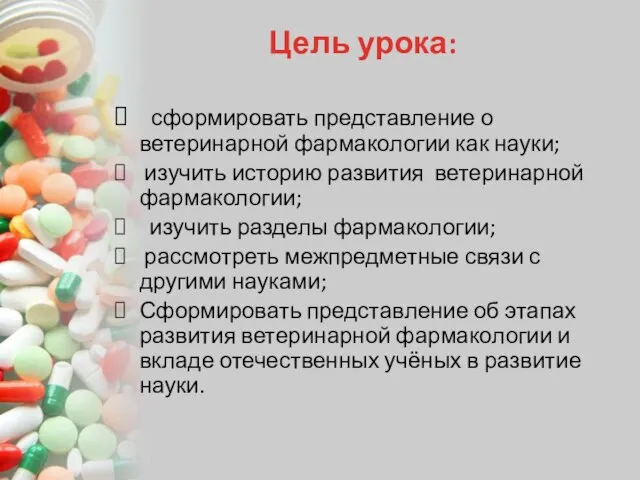 Цель урока:

 сформировать представление о ветеринарной фармакологии как науки;
 изучить историю развития ветеринарной фармакологии;
 изучить разделы фармакологии;
 рассмотреть межпредметные связи с другими науками;
 Сформировать представление об этапах развития ветеринарной фармакологии и вкладе отечественных учёных в развитие науки.